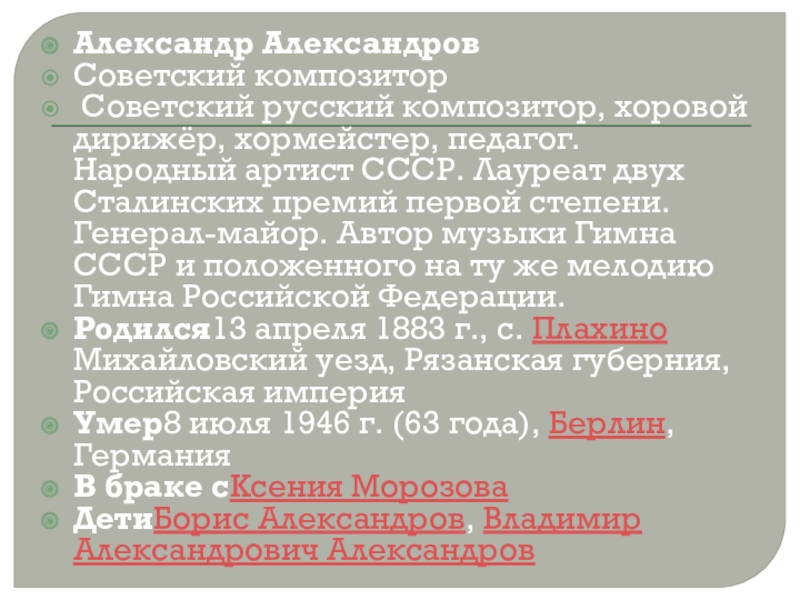 • Александр Александров
• Советский композитор
• Советский русский композитор, хоровой дирижёр, хормейстер, педагог. Народный артист СССР. Лауреат двух Сталинских премий первой степени. Генерал-майор. Автор музыки Гимна СССР и положенного на ту же мелодию Гимна Российской Федерации.
• Родился13 апреля 1883 г., с. Плахино Михайловский уезд, Рязанская губерния, Российская империя
• Умер8 июля 1946 г. (63 года), Берлин, Германия
• В браке сКсения Морозова
• ДетиБорис Александров, Владимир Александрович Александров